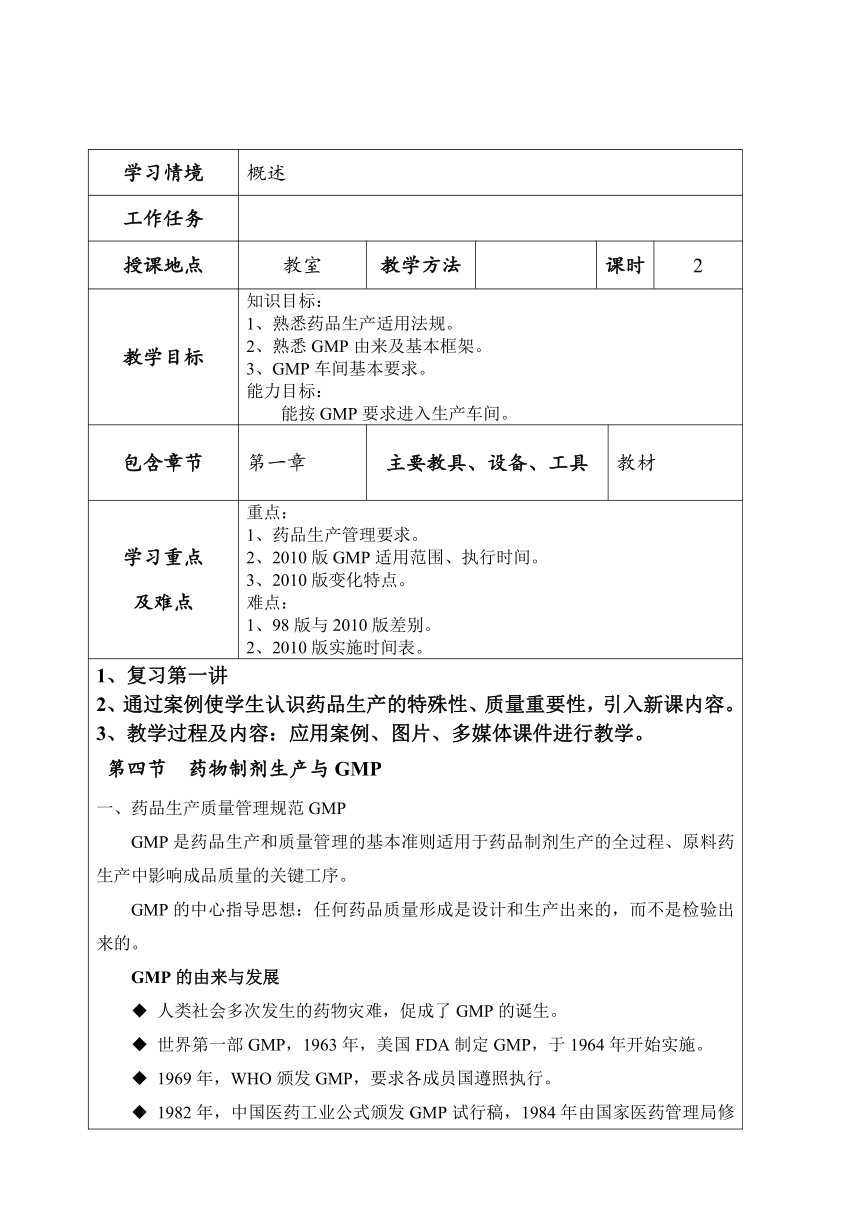 | 学习情境 | 概述 | | | | |
|---|---|---|---|---|---|
| 工作任务 | | | | | |
| 授课地点 | 教室 | 教学方法 | | 课时 | 2 |
| 教学目标 | 知识目标：<br>1、熟悉药品生产适用法规。<br>2、熟悉 GMP 由来及基本框架。<br>3、GMP 车间基本要求。<br>能力目标：<br>能按 GMP 要求进入生产车间。 | | | | |
| 包含章节 | 第一章 | 主要教具、设备、工具 | | 教材 | |
| 学习重点及难点 | 重点：<br>1、药品生产管理要求。<br>2、2010 版 GMP 适用范围、执行时间。<br>3、2010 版变化特点。<br>难点：<br>1、98 版与 2010 版差别。<br>2、2010 版实施时间表。 | | | | |

1、复习第一讲
2、通过案例使学生认识药品生产的特殊性、质量重要性，引入新课内容。
3、教学过程及内容：应用案例、图片、多媒体课件进行教学。

第四节 药物制剂生产与 GMP

一、药品生产质量管理规范 GMP

GMP 是药品生产和质量管理的基本准则适用于药品制剂生产的全过程、原料药生产中影响成品质量的关键工序。

GMP 的中心指导思想：任何药品质量形成是设计和生产出来的，而不是检验出来的。

GMP 的由来与发展

◆ 人类社会多次发生的药物灾难，促成了 GMP 的诞生。
◆ 世界第一部 GMP，1963 年，美国 FDA 制定 GMP，于 1964 年开始实施。
◆ 1969 年，WHO 颁发 GMP，要求各成员国遵照执行。
◆ 1982 年，中国医药工业公式颁发 GMP 试行稿，1984 年由国家医药管理局修